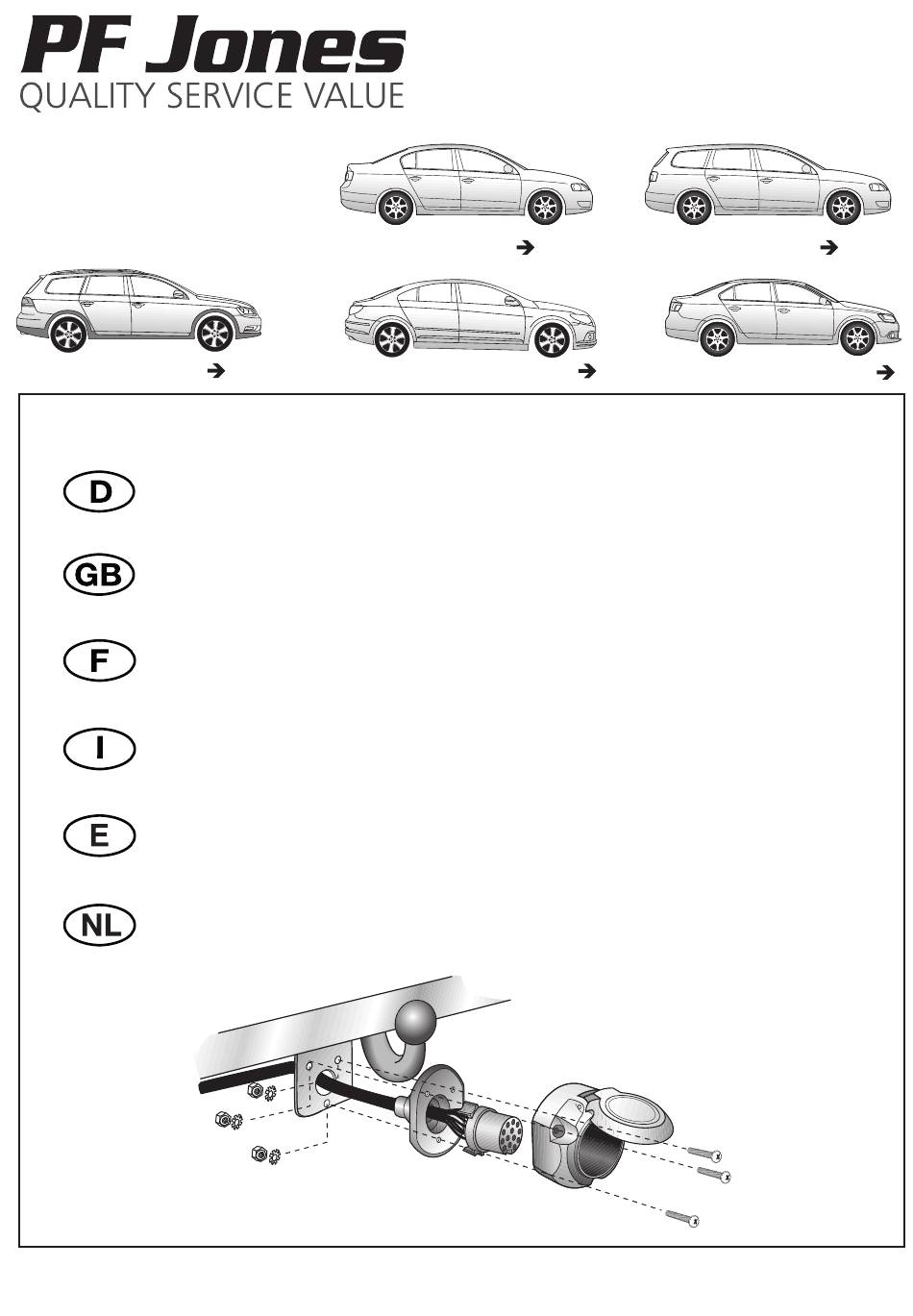 PF Jones
QUALITY SERVICE VALUE

D

GB

F

I

E

NL